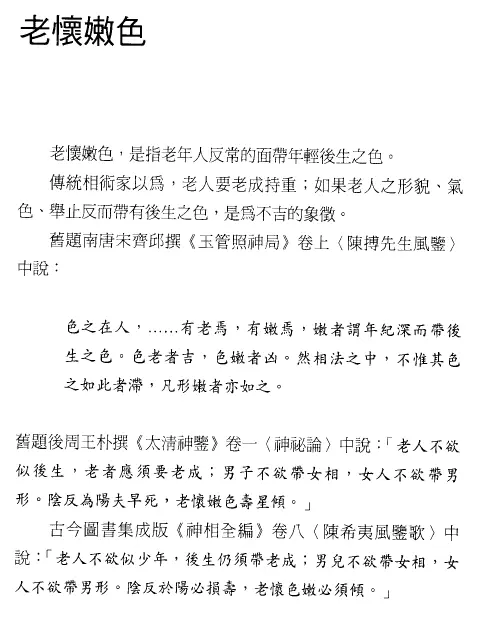 老懷嫩色

老懷嫩色，是指老年人反常的面帶年輕後生之色。

傳統相術家以爲，老人要老成持重；如果老人之形貌、氣色、舉止反而帶有後生之色，是爲不吉的象徵。

舊題南唐宋齊邱撰《玉管照神局》卷上〈陳摶先生風鑒〉中說：

色之在人，……有老焉，有嫩焉，嫩者謂年紀深而帶後生之色。色老者吉，色嫩者凶。然相法之中，不惟其色之如此者滯，凡形嫩者亦如之。

舊題後周王朴撰《太清神鑒》卷一〈神祕論〉中說：「老人不欲似後生，老者應須要老成；男子不欲帶女相，女人不欲帶男形。陰反為陽夫早死，老懷嫩色壽星傾。」

古今圖書集成版《神相全編》卷八〈陳希夷風鑒歌〉中說：「老人不欲似少年，後生仍須帶老成；男兒不欲帶女相，女人不欲帶男形。陰反於陽必損壽，老懷色嫩必須傾。」